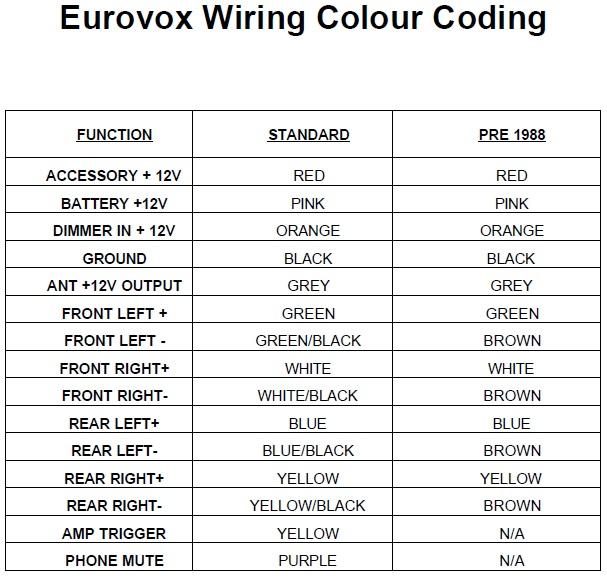 Eurovox Wiring Colour Coding

| FUNCTION | STANDARD | PRE 1988 |
|---|---|---|
| ACCESSORY + 12V | RED | RED |
| BATTERY +12V | PINK | PINK |
| DIMMER IN + 12V | ORANGE | ORANGE |
| GROUND | BLACK | BLACK |
| ANT +12V OUTPUT | GREY | GREY |
| FRONT LEFT + | GREEN | GREEN |
| FRONT LEFT - | GREEN/BLACK | BROWN |
| FRONT RIGHT+ | WHITE | WHITE |
| FRONT RIGHT- | WHITE/BLACK | BROWN |
| REAR LEFT+ | BLUE | BLUE |
| REAR LEFT- | BLUE/BLACK | BROWN |
| REAR RIGHT+ | YELLOW | YELLOW |
| REAR RIGHT- | YELLOW/BLACK | BROWN |
| AMP TRIGGER | YELLOW | N/A |
| PHONE MUTE | PURPLE | N/A |